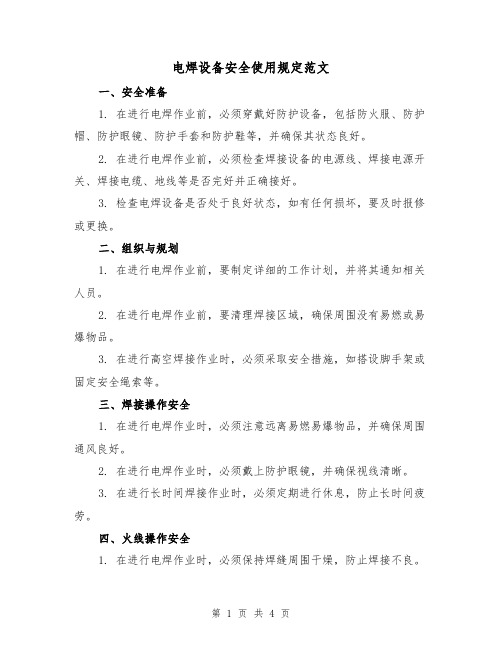 电焊设备安全使用规定范文

一、安全准备

1. 在进行电焊作业前，必须穿戴好防护设备，包括防火服、防护帽、防护眼镜、防护手套和防护鞋等，并确保其状态良好。

2. 在进行电焊作业前，必须检查焊接设备的电源线、焊接电源开关、焊接电缆、地线等是否完好并正确接好。

3. 检查电焊设备是否处于良好状态，如有任何损坏，要及时报修或更换。

二、组织与规划

1. 在进行电焊作业前，要制定详细的工作计划，并将其通知相关人员。

2. 在进行电焊作业前，要清理焊接区域，确保周围没有易燃或易爆物品。

3. 在进行高空焊接作业时，必须采取安全措施，如搭设脚手架或固定安全绳索等。

三、焊接操作安全

1. 在进行电焊作业时，必须注意远离易燃易爆物品，并确保周围通风良好。

2. 在进行电焊作业时，必须戴上防护眼镜，并确保视线清晰。

3. 在进行长时间焊接作业时，必须定期进行休息，防止长时间疲劳。

四、火线操作安全

1. 在进行电焊作业时，必须保持焊缝周围干燥，防止焊接不良。

第 1 页 共 4 页